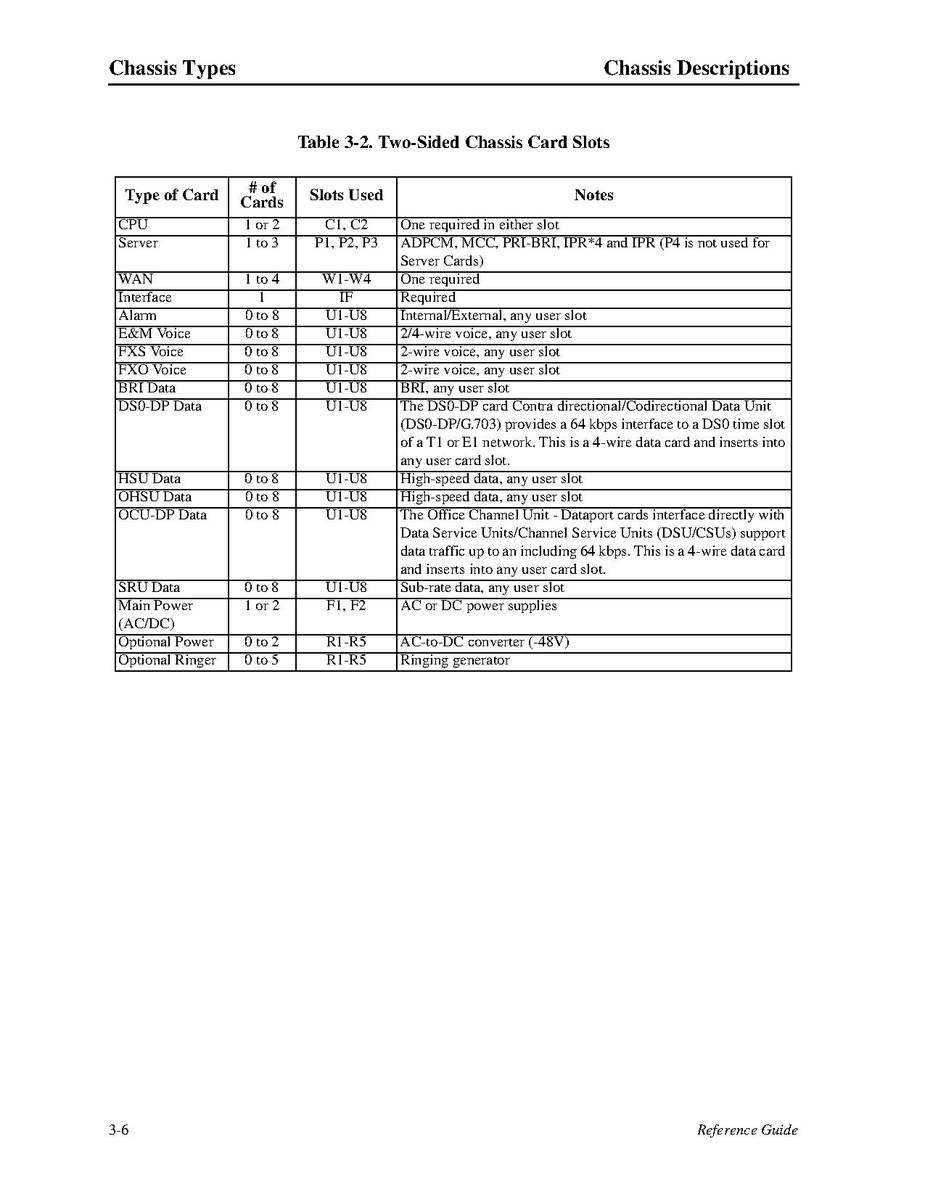 Chassis Types

Chassis Descriptions

Table 3-2. Two-Sided Chassis Card Slots

| Type of Card | # of Cards | Slots Used | Notes |
|---|---|---|---|
| CPU | 1 or 2 | C1, C2 | One required in either slot |
| Server | 1 to 3 | P1, P2, P3 | ADPCM, MCC, PRI-BRI, IPR*4 and IPR (P4 is not used for Server Cards) |
| WAN | 1 to 4 | W1-W4 | One required |
| Interface | 1 | IF | Required |
| Alarm | 0 to 8 | U1-U8 | Internal/External, any user slot |
| E&M Voice | 0 to 8 | U1-U8 | 2/4-wire voice, any user slot |
| FXS Voice | 0 to 8 | U1-U8 | 2-wire voice, any user slot |
| FXO Voice | 0 to 8 | U1-U8 | 2-wire voice, any user slot |
| BRI Data | 0 to 8 | U1-U8 | BRI, any user slot |
| DS0-DP Data | 0 to 8 | U1-U8 | The DS0-DP card Contra directional/Codirectional Data Unit (DS0-DP/G.703) provides a 64 kbps interface to a DS0 time slot of a T1 or E1 network. This is a 4-wire data card and inserts into any user card slot. |
| HSU Data | 0 to 8 | U1-U8 | High-speed data, any user slot |
| OHSU Data | 0 to 8 | U1-U8 | High-speed data, any user slot |
| OCU-DP Data | 0 to 8 | U1-U8 | The Office Channel Unit - Dataport cards interface directly with Data Service Units/Channel Service Units (DSU/CSUs) support data traffic up to an including 64 kbps. This is a 4-wire data card and inserts into any user card slot. |
| SRU Data | 0 to 8 | U1-U8 | Sub-rate data, any user slot |
| Main Power (AC/DC) | 1 or 2 | F1, F2 | AC or DC power supplies |
| Optional Power | 0 to 2 | R1-R5 | AC-to-DC converter (-48V) |
| Optional Ringer | 0 to 5 | R1-R5 | Ringing generator |

3-6

Reference Guide